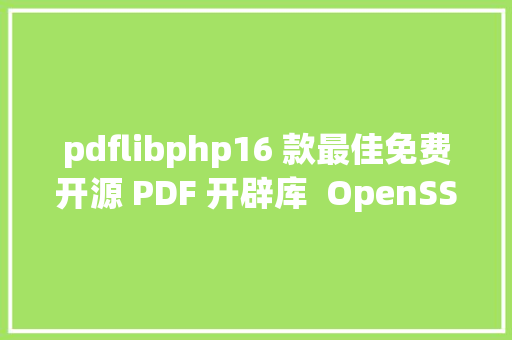 pdflibphp16 款最佳免费开源 PDF 开辟库  OpenSS